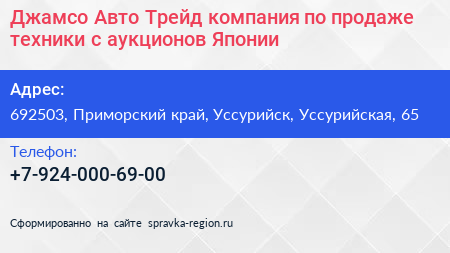 Джамсо Авто Трейд компания по продаже техники с аукционов Японии

Адрес:
692503, Приморский край, Уссурийск, Уссурийская, 65

Телефон:
+7-924-000-69-00

Сформированно на сайте spravka-region.ru